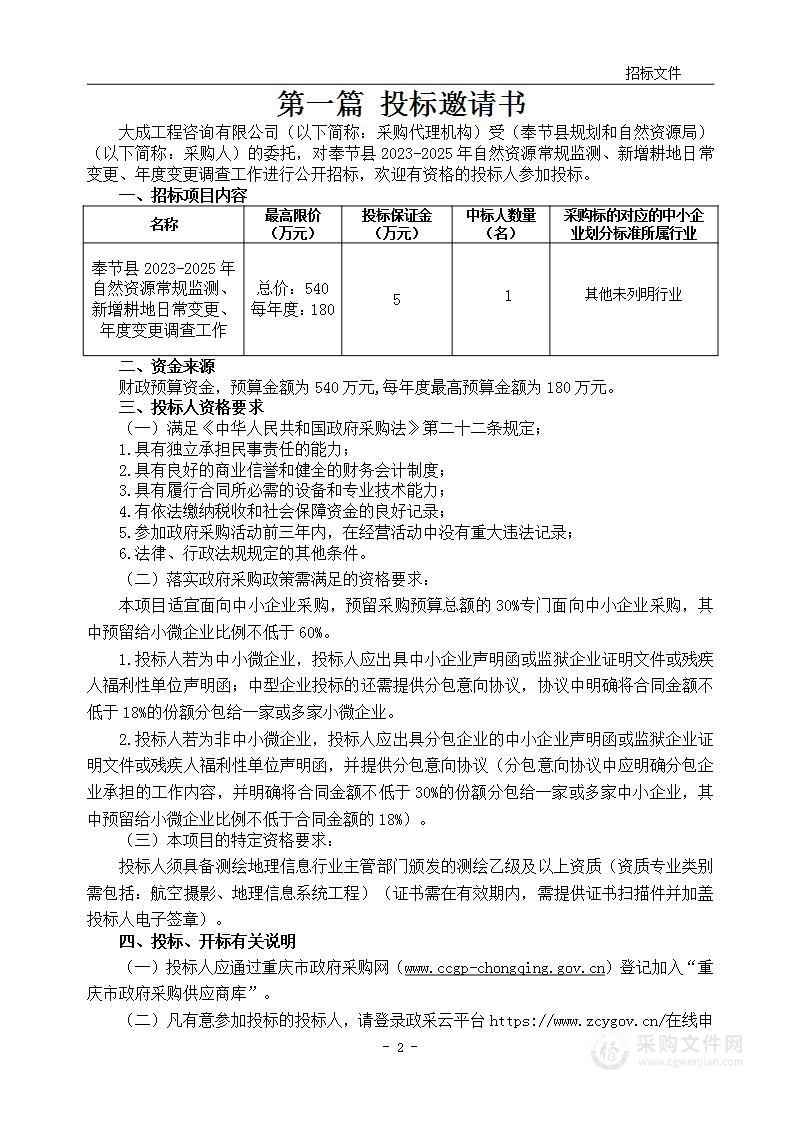 招标文件

第一篇 投标邀请书

大成工程咨询有限公司（以下简称：采购代理机构）受（奉节县规划和自然资源局）（以下简称：采购人）的委托，对奉节县 2023-2025 年自然资源常规监测、新增耕地日常变更、年度变更调查工作进行公开招标，欢迎有资格的投标人参加投标。

一、招标项目内容

| 名称 | 最高限价（万元） | 投标保证金（万元） | 中标人数量（名） | 采购标的对应的中小企业划分标准所属行业 |
|---|---|---|---|---|
| 奉节县 2023-2025 年自然资源常规监测、新增耕地日常变更、年度变更调查工作 | 总价：540 每年度：180 | 5 | 1 | 其他未列明行业 |

二、资金来源

财政预算资金，预算金额为 540 万元,每年度最高预算金额为 180 万元。

三、投标人资格要求

（一）满足《中华人民共和国政府采购法》第二十二条规定；

1.具有独立承担民事责任的能力；

2.具有良好的商业信誉和健全的财务会计制度；

3.具有履行合同所必需的设备和专业技术能力；

4.有依法缴纳税收和社会保障资金的良好记录；

5.参加政府采购活动前三年内，在经营活动中没有重大违法记录；

6.法律、行政法规规定的其他条件。

（二）落实政府采购政策需满足的资格要求：

本项目适宜面向中小企业采购，预留采购预算总额的 30%专门面向中小企业采购，其中预留给小微企业比例不低于 60%。

1.投标人若为中小微企业，投标人应出具中小企业声明函或监狱企业证明文件或残疾人福利性单位声明函；中型企业投标的还需提供分包意向协议，协议中明确将合同金额不低于 18%的份额分包给一家或多家小微企业。

2.投标人若为非中小微企业，投标人应出具分包企业的中小企业声明函或监狱企业证明文件或残疾人福利性单位声明函，并提供分包意向协议（分包意向协议中应明确分包企业承担的工作内容，并明确将合同金额不低于 30%的份额分包给一家或多家中小企业，其中预留给小微企业比例不低于合同金额的 18%）。

（三）本项目的特定资格要求：

投标人须具备测绘地理信息行业主管部门颁发的测绘乙级及以上资质（资质专业类别需包括：航空摄影、地理信息系统工程）（证书需在有效期内，需提供证书扫描件并加盖投标人电子签章）。

四、投标、开标有关说明

（一）投标人应通过重庆市政府采购网（www.ccgp-chongqing.gov.cn）登记加入“重庆市政府采购供应商库”。

（二）凡有意参加投标的投标人，请登录政采云平台 https://www.zcygov.cn/在线申

- 2 -

采购文件网 www.cgwenjian.com